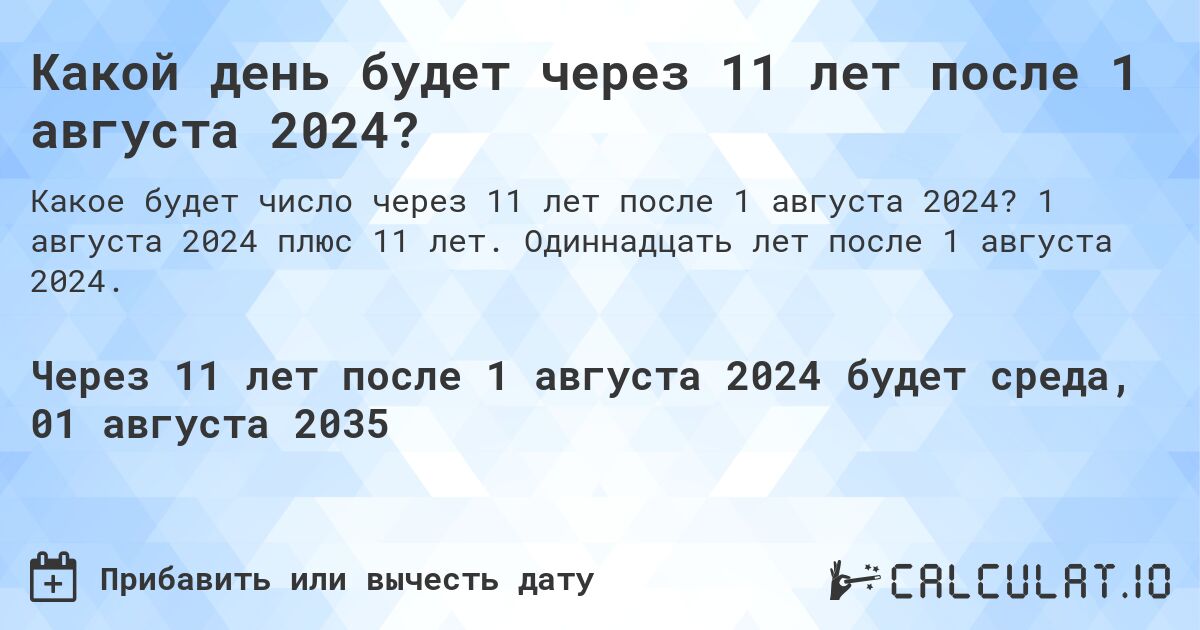 Какой день будет через 11 лет после 1 августа 2024?

Какое будет число через 11 лет после 1 августа 2024? 1 августа 2024 плюс 11 лет. Одиннадцать лет после 1 августа 2024.

Через 11 лет после 1 августа 2024 будет среда, 01 августа 2035

Прибавить или вычесть дату

CALCULAT.IO